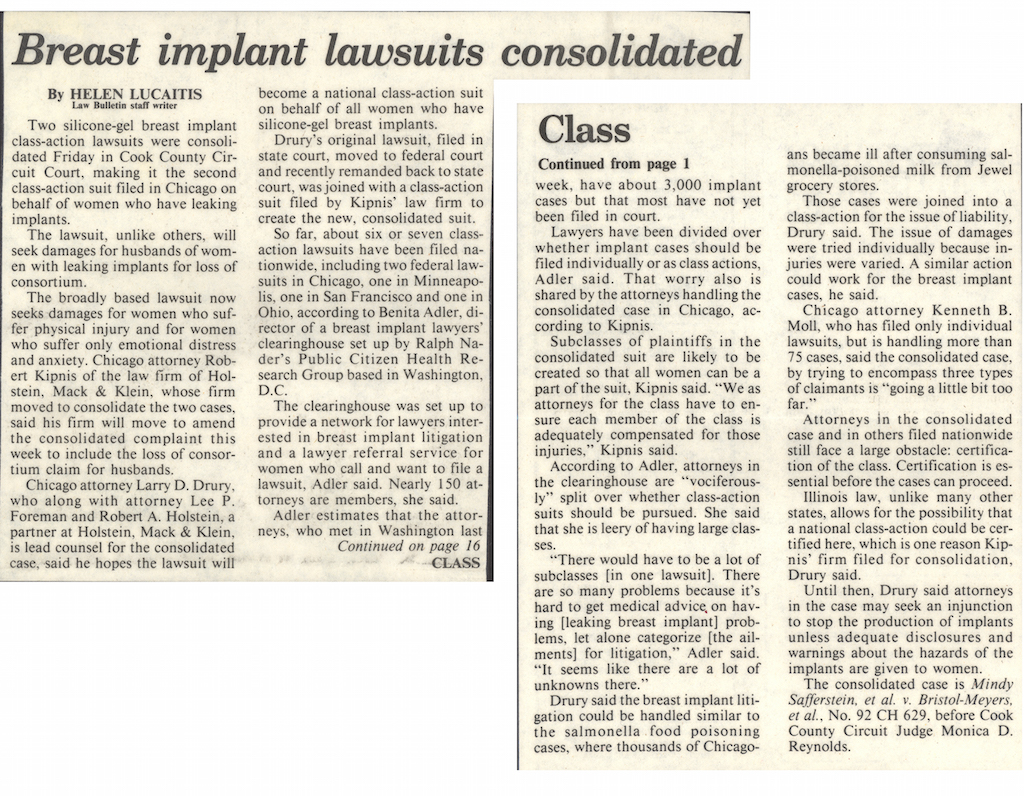 Breast implant lawsuits consolidated

By HELEN LUCAITIS
Law Bulletin staff writer

Two silicone-gel breast implant class-action lawsuits were consolidated Friday in Cook County Circuit Court, making it the second class-action suit filed in Chicago on behalf of women who have leaking implants.

The lawsuit, unlike others, will seek damages for husbands of women with leaking implants for loss of consortium.

The broadly based lawsuit now seeks damages for women who suffer physical injury and for women who suffer only emotional distress and anxiety. Chicago attorney Robert Kipnis of the law firm of Holstein, Mack & Klein, whose firm moved to consolidate the two cases, said his firm will move to amend the consolidated complaint this week to include the loss of consortium claim for husbands.

Chicago attorney Larry D. Drury, who along with attorney Lee P. Foreman and Robert A. Holstein, a partner at Holstein, Mack & Klein, is lead counsel for the consolidated case, said he hopes the lawsuit will become a national class-action suit on behalf of all women who have silicone-gel breast implants.

Drury's original lawsuit, filed in state court, moved to federal court and recently remanded back to state court, was joined with a class-action suit filed by Kipnis' law firm to create the new, consolidated suit.

So far, about six or seven class-action lawsuits have been filed nationwide, including two federal lawsuits in Chicago, one in Minneapolis, one in San Francisco and one in Ohio, according to Benita Adler, director of a breast implant lawyers' clearinghouse set up by Ralph Nader's Public Citizen Health Research Group based in Washington, D.C.

The clearinghouse was set up to provide a network for lawyers interested in breast implant litigation and a lawyer referral service for women who call and want to file a lawsuit, Adler said. Nearly 150 attorneys are members, she said.

Adler estimates that the attorneys, who met in Washington last
Continued on page 16
CLASS

Class
Continued from page 1

week, have about 3,000 implant cases but that most have not yet been filed in court.

Lawyers have been divided over whether implant cases should be filed individually or as class actions, Adler said. That worry also is shared by the attorneys handling the consolidated case in Chicago, according to Kipnis.

Subclasses of plaintiffs in the consolidated suit are likely to be created so that all women can be a part of the suit, Kipnis said. "We as attorneys for the class have to ensure each member of the class is adequately compensated for those injuries," Kipnis said.

According to Adler, attorneys in the clearinghouse are "vociferously" split over whether class-action suits should be pursued. She said that she is leery of having large classes.

"There would have to be a lot of subclasses [in one lawsuit]. There are so many problems because it's hard to get medical advice on having [leaking breast implant] problems, let alone categorize [the ailments] for litigation," Adler said. "It seems like there are a lot of unknowns there."

Drury said the breast implant litigation could be handled similar to the salmonella food poisoning cases, where thousands of Chicagoans became ill after consuming salmonella-poisoned milk from Jewel grocery stores.

Those cases were joined into a class-action for the issue of liability, Drury said. The issue of damages were tried individually because injuries were varied. A similar action could work for the breast implant cases, he said.

Chicago attorney Kenneth B. Moll, who has filed only individual lawsuits, but is handling more than 75 cases, said the consolidated case, by trying to encompass three types of claimants is "going a little bit too far."

Attorneys in the consolidated case and in others filed nationwide still face a large obstacle: certification of the class. Certification is essential before the cases can proceed.

Illinois law, unlike many other states, allows for the possibility that a national class-action could be certified here, which is one reason Kipnis' firm filed for consolidation, Drury said.

Until then, Drury said attorneys in the case may seek an injunction to stop the production of implants unless adequate disclosures and warnings about the hazards of the implants are given to women.

The consolidated case is Mindy Safferstein, et al. v. Bristol-Meyers, et al., No. 92 CH 629, before Cook County Circuit Judge Monica D. Reynolds.